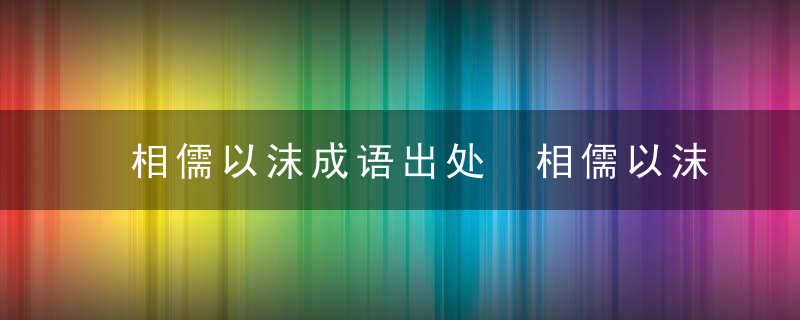 相儒以沫成语出处 相儒以沫